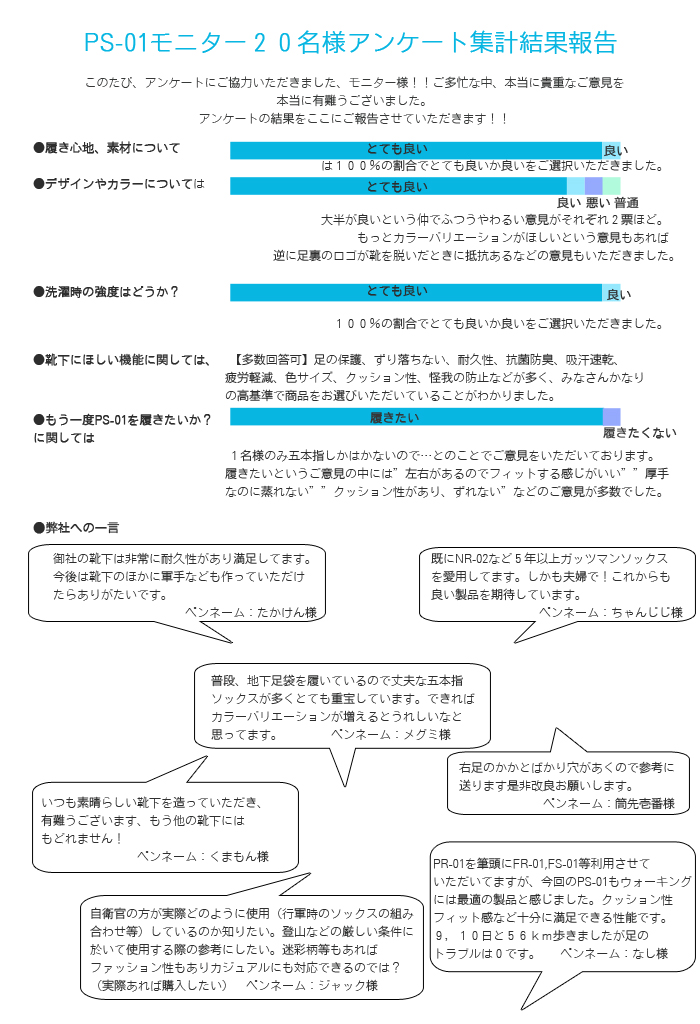 PS-01モニター２０名様アンケート集計結果報告

このたび、アンケートにご協力いただきました、モニター様！！ご多忙な中、本当に貴重なご意見を本当に有難うございました。
アンケートの結果をここにご報告させていただきます！！

●履き心地、素材について
とても良い
良い
は１００％の割合でとても良いか良いをご選択いただきました。

●デザインやカラーについては
とても良い
良い 悪い 普通
大半が良いという仲でふつうやわるい意見がそれぞれ２票ほど。
もっとカラーバリエーションがほしいという意見もあれば
逆に足裏のロゴが靴を脱いだときに抵抗あるなどの意見もいただきました。

●洗濯時の強度はどうか？
とても良い
良い
１００％の割合でとても良いか良いをご選択いただきました。

●靴下にほしい機能に関しては、
【多数回答可】足の保護、ずり落ちない、耐久性、抗菌防臭、吸汗速乾、疲労軽減、色サイズ、クッション性、怪我の防止などが多く、みなさんかなりの高基準で商品をお選びいただいていることがわかりました。

●もう一度PS-01を履きたいか？に関しては
履きたい
履きたくない
１名様のみ五本指しかはかないので…とのことでご意見をいただいております。
履きたいというご意見の中には”左右があるのでフィットする感じがいい””厚手なのに蒸れない””クッション性があり、ずれない”などのご意見が多数でした。

●弊社への一言

御社の靴下は非常に耐久性があり満足してます。今後は靴下のほかに軍手なども作っていただけたらありがたいです。
ペンネーム：たかけん様

既にNR-02など５年以上ガッツマンソックスを愛用してます。しかも夫婦で！これからも良い製品を期待しています。
ペンネーム：ちゃんじじ様

普段、地下足袋を履いているので丈夫な五本指ソックスが多くとても重宝しています。できればカラーバリエーションが増えるとうれしいなと思ってます。　ペンネーム：メグミ様

右足のかかとばかり穴があくので参考に送ります是非改良お願いします。
ペンネーム：筒先壱番様

いつも素晴らしい靴下を造っていただき、有難うございます、もう他の靴下にはもどれません！
ペンネーム：くまもん様

PR-01を筆頭にFR-01,FS-01等利用させていただいてますが、今回のPS-01もウォーキングには最適の製品と感じました。クッション性フィット感など十分に満足できる性能です。９，１０日と５６ｋｍ歩きましたが足のトラブルは０です。　ペンネーム：なし様

自衛官の方が実際どのように使用（行軍時のソックスの組み合わせ等）しているのか知りたい。登山などの厳しい条件に於いて使用する際の参考にしたい。迷彩柄等もあればファッション性もありカジュアルにも対応できるのでは？（実際あれば購入したい）　ペンネーム：ジャック様